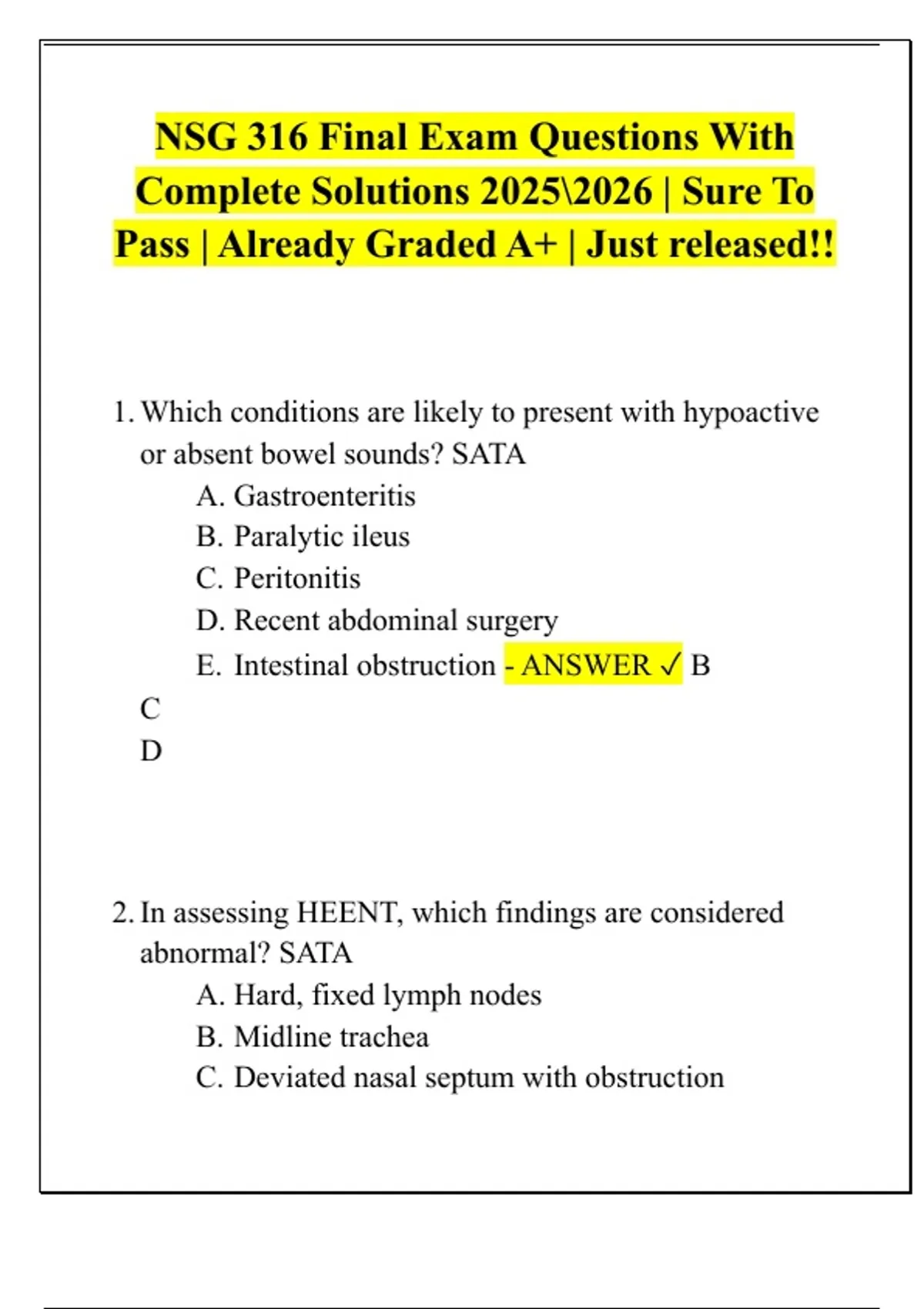 NSG 316 Final Exam Questions With Complete Solutions 2025\2026 | Sure To Pass | Already Graded A+ | Just released!!

1. Which conditions are likely to present with hypoactive or absent bowel sounds? SATA

A. Gastroenteritis

B. Paralytic ileus

C. Peritonitis

D. Recent abdominal surgery

E. Intestinal obstruction - ANSWER ✓ B

C

D

2. In assessing HEENT, which findings are considered abnormal? SATA

A. Hard, fixed lymph nodes

B. Midline trachea

C. Deviated nasal septum with obstruction